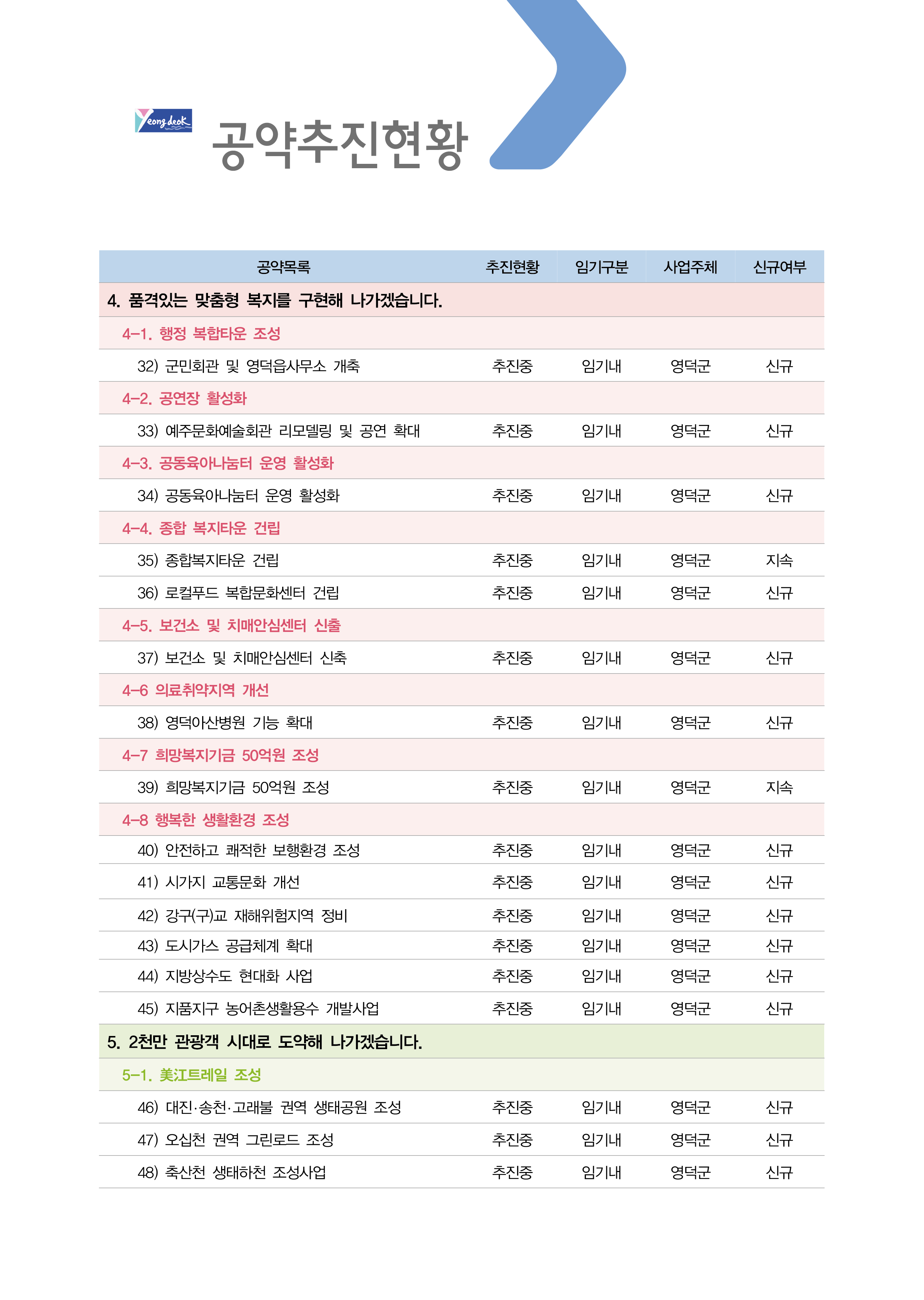 Yeongdeok

공약추진현황

| 공약목록 | 추진현황 | 임기구분 | 사업주체 | 신규여부 |
|---|---|---|---|---|
| 4. 품격있는 맞춤형 복지를 구현해 나가겠습니다. | | | | |
| 4-1. 행정 복합타운 조성 | | | | |
| 32) 군민회관 및 영덕읍사무소 개축 | 추진중 | 임기내 | 영덕군 | 신규 |
| 4-2. 공연장 활성화 | | | | |
| 33) 예주문화예술회관 리모델링 및 공연 확대 | 추진중 | 임기내 | 영덕군 | 신규 |
| 4-3. 공동육아나눔터 운영 활성화 | | | | |
| 34) 공동육아나눔터 운영 활성화 | 추진중 | 임기내 | 영덕군 | 신규 |
| 4-4. 종합 복지타운 건립 | | | | |
| 35) 종합복지타운 건립 | 추진중 | 임기내 | 영덕군 | 지속 |
| 36) 로컬푸드 복합문화센터 건립 | 추진중 | 임기내 | 영덕군 | 신규 |
| 4-5. 보건소 및 치매안심센터 신출 | | | | |
| 37) 보건소 및 치매안심센터 신축 | 추진중 | 임기내 | 영덕군 | 신규 |
| 4-6 의료취약지역 개선 | | | | |
| 38) 영덕아산병원 기능 확대 | 추진중 | 임기내 | 영덕군 | 신규 |
| 4-7 희망복지기금 50억원 조성 | | | | |
| 39) 희망복지기금 50억원 조성 | 추진중 | 임기내 | 영덕군 | 지속 |
| 4-8 행복한 생활환경 조성 | | | | |
| 40) 안전하고 쾌적한 보행환경 조성 | 추진중 | 임기내 | 영덕군 | 신규 |
| 41) 시가지 교통문화 개선 | 추진중 | 임기내 | 영덕군 | 신규 |
| 42) 강구(구)교 재해위험지역 정비 | 추진중 | 임기내 | 영덕군 | 신규 |
| 43) 도시가스 공급체계 확대 | 추진중 | 임기내 | 영덕군 | 신규 |
| 44) 지방상수도 현대화 사업 | 추진중 | 임기내 | 영덕군 | 신규 |
| 45) 지품지구 농어촌생활용수 개발사업 | 추진중 | 임기내 | 영덕군 | 신규 |
| 5. 2천만 관광객 시대로 도약해 나가겠습니다. | | | | |
| 5-1. 美江트레일 조성 | | | | |
| 46) 대진·송천·고래불 권역 생태공원 조성 | 추진중 | 임기내 | 영덕군 | 신규 |
| 47) 오십천 권역 그린로드 조성 | 추진중 | 임기내 | 영덕군 | 신규 |
| 48) 축산천 생태하천 조성사업 | 추진중 | 임기내 | 영덕군 | 신규 |